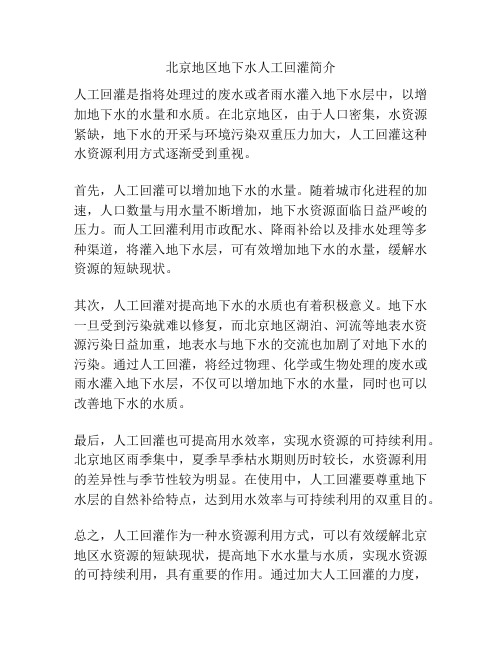 北京地区地下水人工回灌简介

人工回灌是指将处理过的废水或者雨水灌入地下水层中，以增加地下水的水量和水质。在北京地区，由于人口密集，水资源紧缺，地下水的开采与环境污染双重压力加大，人工回灌这种水资源利用方式逐渐受到重视。

首先，人工回灌可以增加地下水的水量。随着城市化进程的加速，人口数量与用水量不断增加，地下水资源面临日益严峻的压力。而人工回灌利用市政配水、降雨补给以及排水处理等多种渠道，将灌入地下水层，可有效增加地下水的水量，缓解水资源的短缺现状。

其次，人工回灌对提高地下水的水质也有着积极意义。地下水一旦受到污染就难以修复，而北京地区湖泊、河流等地表水资源污染日益加重，地表水与地下水的交流也加剧了对地下水的污染。通过人工回灌，将经过物理、化学或生物处理的废水或雨水灌入地下水层，不仅可以增加地下水的水量，同时也可以改善地下水的水质。

最后，人工回灌也可提高用水效率，实现水资源的可持续利用。北京地区雨季集中，夏季旱季枯水期则历时较长，水资源利用的差异性与季节性较为明显。在使用中，人工回灌要尊重地下水层的自然补给特点，达到用水效率与可持续利用的双重目的。

总之，人工回灌作为一种水资源利用方式，可以有效缓解北京地区水资源的短缺现状，提高地下水水量与水质，实现水资源的可持续利用，具有重要的作用。通过加大人工回灌的力度，